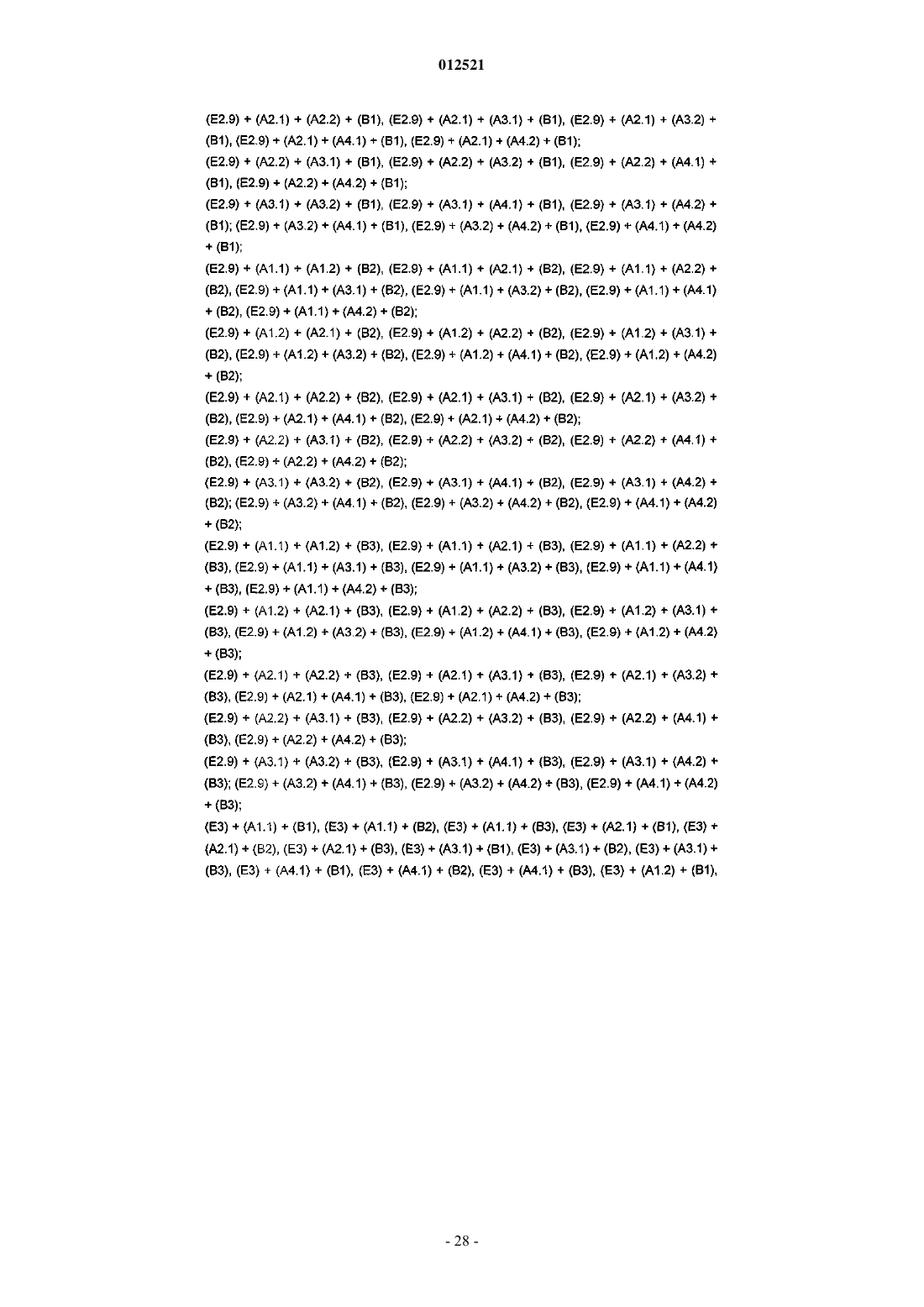 012521

(E2.9) + (A2.1) + (A2.2) + (B1), (E2.9) + (A2.1) + (A3.1) + (B1), (E2.9) + (A2.1) + (A3.2) + (B1), (E2.9) + (A2.1) + (A4.1) + (B1), (E2.9) + (A2.1) + (A4.2) + (B1);

(E2.9) + (A2.2) + (A3.1) + (B1), (E2.9) + (A2.2) + (A3.2) + (B1), (E2.9) + (A2.2) + (A4.1) + (B1), (E2.9) + (A2.2) + (A4.2) + (B1);

(E2.9) + (A3.1) + (A3.2) + (B1), (E2.9) + (A3.1) + (A4.1) + (B1), (E2.9) + (A3.1) + (A4.2) + (B1); (E2.9) + (A3.2) + (A4.1) + (B1), (E2.9) + (A3.2) + (A4.2) + (B1), (E2.9) + (A4.1) + (A4.2) + (B1);

(E2.9) + (A1.1) + (A1.2) + (B2), (E2.9) + (A1.1) + (A2.1) + (B2), (E2.9) + (A1.1) + (A2.2) + (B2), (E2.9) + (A1.1) + (A3.1) + (B2), (E2.9) + (A1.1) + (A3.2) + (B2), (E2.9) + (A1.1) + (A4.1) + (B2), (E2.9) + (A1.1) + (A4.2) + (B2);

(E2.9) + (A1.2) + (A2.1) + (B2), (E2.9) + (A1.2) + (A2.2) + (B2), (E2.9) + (A1.2) + (A3.1) + (B2), (E2.9) + (A1.2) + (A3.2) + (B2), (E2.9) + (A1.2) + (A4.1) + (B2), (E2.9) + (A1.2) + (A4.2) + (B2);

(E2.9) + (A2.1) + (A2.2) + (B2), (E2.9) + (A2.1) + (A3.1) + (B2), (E2.9) + (A2.1) + (A3.2) + (B2), (E2.9) + (A2.1) + (A4.1) + (B2), (E2.9) + (A2.1) + (A4.2) + (B2);

(E2.9) + (A2.2) + (A3.1) + (B2), (E2.9) + (A2.2) + (A3.2) + (B2), (E2.9) + (A2.2) + (A4.1) + (B2), (E2.9) + (A2.2) + (A4.2) + (B2);

(E2.9) + (A3.1) + (A3.2) + (B2), (E2.9) + (A3.1) + (A4.1) + (B2), (E2.9) + (A3.1) + (A4.2) + (B2); (E2.9) + (A3.2) + (A4.1) + (B2), (E2.9) + (A3.2) + (A4.2) + (B2), (E2.9) + (A4.1) + (A4.2) + (B2);

(E2.9) + (A1.1) + (A1.2) + (B3), (E2.9) + (A1.1) + (A2.1) + (B3), (E2.9) + (A1.1) + (A2.2) + (B3), (E2.9) + (A1.1) + (A3.1) + (B3), (E2.9) + (A1.1) + (A3.2) + (B3), (E2.9) + (A1.1) + (A4.1) + (B3), (E2.9) + (A1.1) + (A4.2) + (B3);

(E2.9) + (A1.2) + (A2.1) + (B3), (E2.9) + (A1.2) + (A2.2) + (B3), (E2.9) + (A1.2) + (A3.1) + (B3), (E2.9) + (A1.2) + (A3.2) + (B3), (E2.9) + (A1.2) + (A4.1) + (B3), (E2.9) + (A1.2) + (A4.2) + (B3);

(E2.9) + (A2.1) + (A2.2) + (B3), (E2.9) + (A2.1) + (A3.1) + (B3), (E2.9) + (A2.1) + (A3.2) + (B3), (E2.9) + (A2.1) + (A4.1) + (B3), (E2.9) + (A2.1) + (A4.2) + (B3);

(E2.9) + (A2.2) + (A3.1) + (B3), (E2.9) + (A2.2) + (A3.2) + (B3), (E2.9) + (A2.2) + (A4.1) + (B3), (E2.9) + (A2.2) + (A4.2) + (B3);

(E2.9) + (A3.1) + (A3.2) + (B3), (E2.9) + (A3.1) + (A4.1) + (B3), (E2.9) + (A3.1) + (A4.2) + (B3); (E2.9) + (A3.2) + (A4.1) + (B3), (E2.9) + (A3.2) + (A4.2) + (B3), (E2.9) + (A4.1) + (A4.2) + (B3);

(E3) + (A1.1) + (B1), (E3) + (A1.1) + (B2), (E3) + (A1.1) + (B3), (E3) + (A2.1) + (B1), (E3) + (A2.1) + (B2), (E3) + (A2.1) + (B3), (E3) + (A3.1) + (B1), (E3) + (A3.1) + (B2), (E3) + (A3.1) + (B3), (E3) + (A4.1) + (B1), (E3) + (A4.1) + (B2), (E3) + (A4.1) + (B3), (E3) + (A1.2) + (B1),

- 28 -